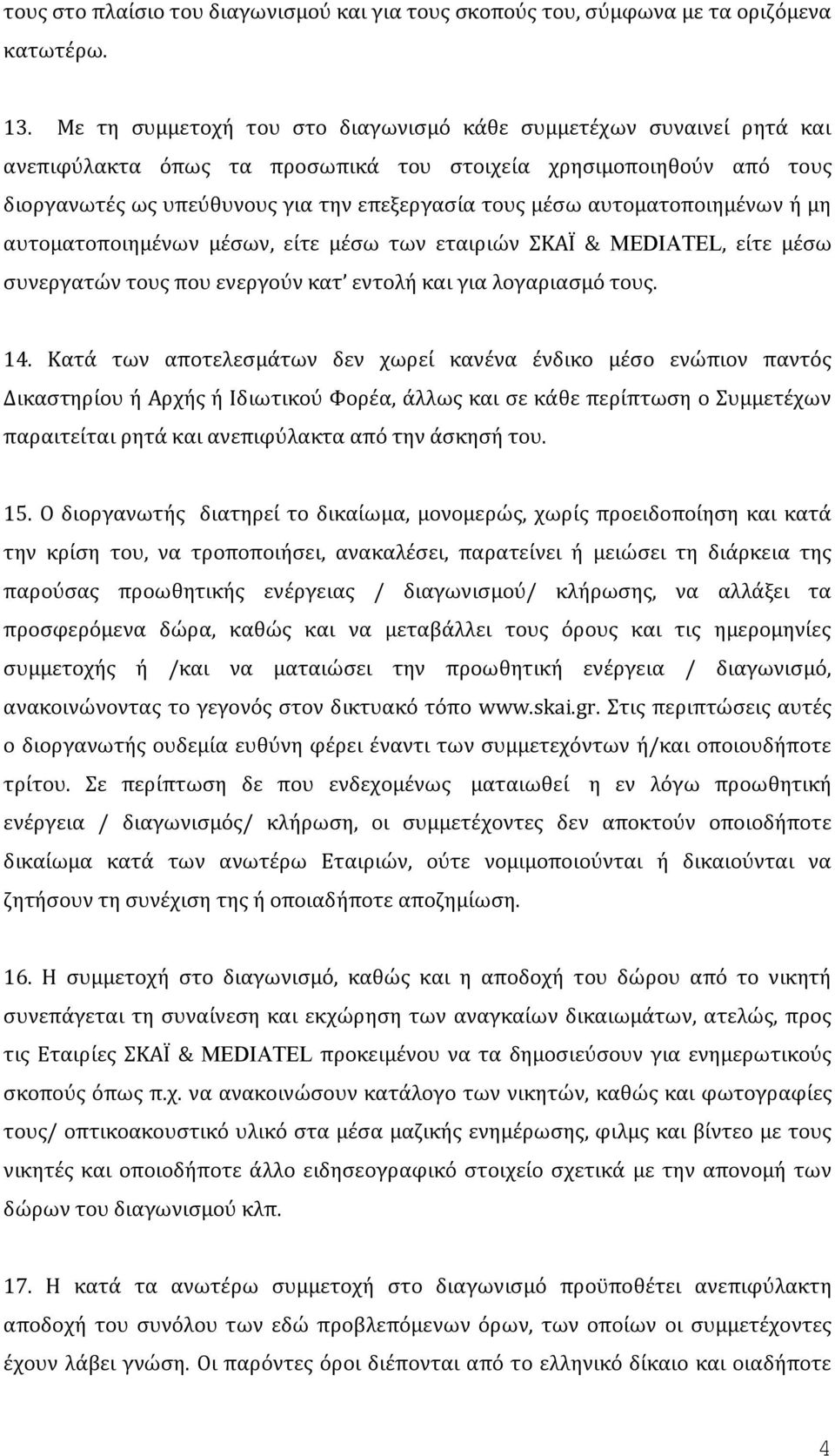 τους στο πλαίσιο του διαγωνισμού και για τους σκοπούς του, σύμφωνα με τα οριζόμενα κατωτέρω.

13. Με τη συμμετοχή του στο διαγωνισμό κάθε συμμετέχων συναινεί ρητά και ανεπιφύλακτα όπως τα προσωπικά του στοιχεία χρησιμοποιηθούν από τους διοργανωτές ως υπεύθυνους για την επεξεργασία τους μέσω αυτοματοποιημένων ή μη αυτοματοποιημένων μέσων, είτε μέσω των εταιριών ΣΚΑΪ & MEDIATEL, είτε μέσω συνεργατών τους που ενεργούν κατ' εντολή και για λογαριασμό τους.

14. Κατά των αποτελεσμάτων δεν χωρεί κανένα ένδικο μέσο ενώπιον παντός Δικαστηρίου ή Αρχής ή Ιδιωτικού Φορέα, άλλως και σε κάθε περίπτωση ο Συμμετέχων παραιτείται ρητά και ανεπιφύλακτα από την άσκησή του.

15. Ο διοργανωτής διατηρεί το δικαίωμα, μονομερώς, χωρίς προειδοποίηση και κατά την κρίση του, να τροποποιήσει, ανακαλέσει, παρατείνει ή μειώσει τη διάρκεια της παρούσας προωθητικής ενέργειας / διαγωνισμού/ κλήρωσης, να αλλάξει τα προσφερόμενα δώρα, καθώς και να μεταβάλλει τους όρους και τις ημερομηνίες συμμετοχής ή /και να ματαιώσει την προωθητική ενέργεια / διαγωνισμό, ανακοινώνοντας το γεγονός στον δικτυακό τόπο www.skai.gr. Στις περιπτώσεις αυτές ο διοργανωτής ουδεμία ευθύνη φέρει έναντι των συμμετεχόντων ή/και οποιουδήποτε τρίτου. Σε περίπτωση δε που ενδεχομένως ματαιωθεί η εν λόγω προωθητική ενέργεια / διαγωνισμός/ κλήρωση, οι συμμετέχοντες δεν αποκτούν οποιοδήποτε δικαίωμα κατά των ανωτέρω Εταιριών, ούτε νομιμοποιούνται ή δικαιούνται να ζητήσουν τη συνέχιση της ή οποιαδήποτε αποζημίωση.

16. Η συμμετοχή στο διαγωνισμό, καθώς και η αποδοχή του δώρου από το νικητή συνεπάγεται τη συναίνεση και εκχώρηση των αναγκαίων δικαιωμάτων, ατελώς, προς τις Εταιρίες ΣΚΑΪ & MEDIATEL προκειμένου να τα δημοσιεύσουν για ενημερωτικούς σκοπούς όπως π.χ. να ανακοινώσουν κατάλογο των νικητών, καθώς και φωτογραφίες τους/ οπτικοακουστικό υλικό στα μέσα μαζικής ενημέρωσης, φιλμς και βίντεο με τους νικητές και οποιοδήποτε άλλο ειδησεογραφικό στοιχείο σχετικά με την απονομή των δώρων του διαγωνισμού κλπ.

17. Η κατά τα ανωτέρω συμμετοχή στο διαγωνισμό προϋποθέτει ανεπιφύλακτη αποδοχή του συνόλου των εδώ προβλεπόμενων όρων, των οποίων οι συμμετέχοντες έχουν λάβει γνώση. Οι παρόντες όροι διέπονται από το ελληνικό δίκαιο και οιαδήποτε

4